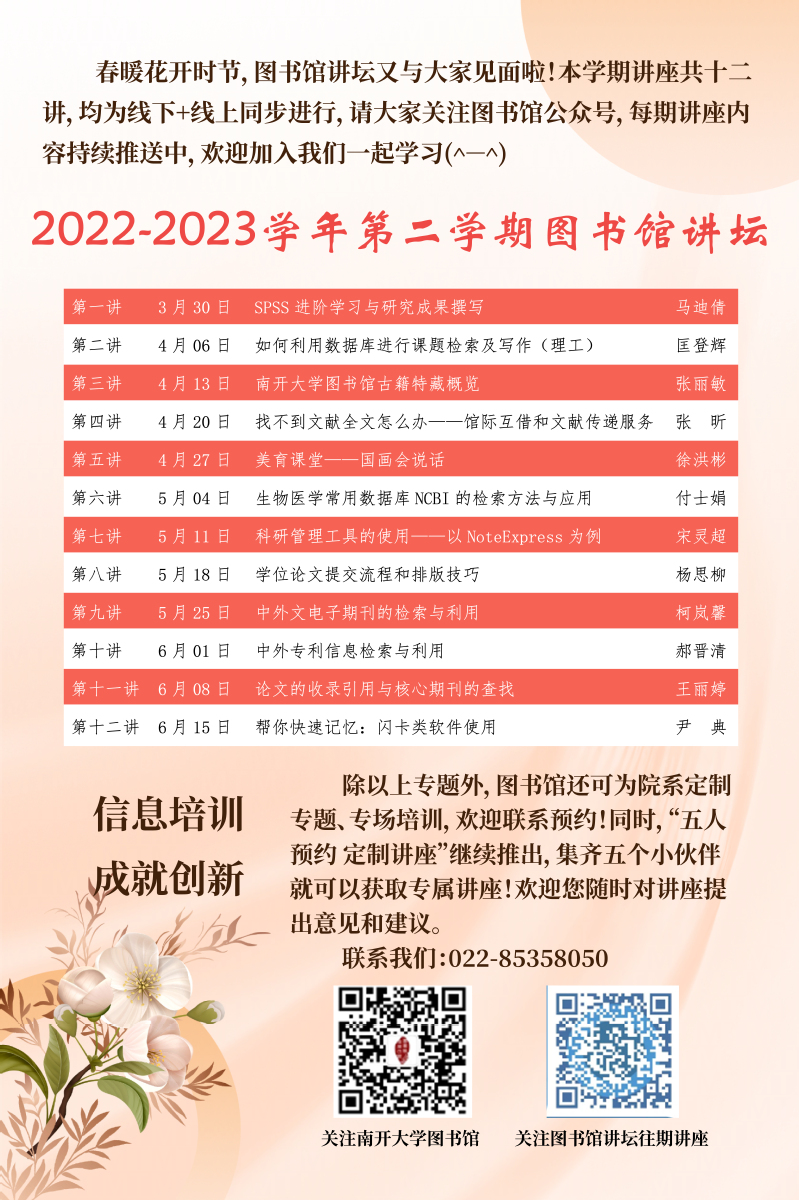 春暖花开时节，图书馆讲坛又与大家见面啦！本学期讲座共十二讲，均为线下+线上同步进行，请大家关注图书馆公众号，每期讲座内容持续推送中，欢迎加入我们一起学习(^—^)

2022-2023学年第二学期图书馆讲坛

| 第一讲 | 3月30日 | SPSS进阶学习与研究成果撰写 | 马迪倩 |
|---|---|---|---|
| 第二讲 | 4月06日 | 如何利用数据库进行课题检索及写作（理工） | 匡登辉 |
| 第三讲 | 4月13日 | 南开大学图书馆古籍特藏概览 | 张丽敏 |
| 第四讲 | 4月20日 | 找不到文献全文怎么办——馆际互借和文献传递服务 | 张　昕 |
| 第五讲 | 4月27日 | 美育课堂——国画会说话 | 徐洪彬 |
| 第六讲 | 5月04日 | 生物医学常用数据库NCBI的检索方法与应用 | 付士娟 |
| 第七讲 | 5月11日 | 科研管理工具的使用——以NoteExpress为例 | 宋灵超 |
| 第八讲 | 5月18日 | 学位论文提交流程和排版技巧 | 杨思柳 |
| 第九讲 | 5月25日 | 中外文电子期刊的检索与利用 | 柯岚馨 |
| 第十讲 | 6月01日 | 中外专利信息检索与利用 | 郝晋清 |
| 第十一讲 | 6月08日 | 论文的收录引用与核心期刊的查找 | 王丽婷 |
| 第十二讲 | 6月15日 | 帮你快速记忆：闪卡类软件使用 | 尹　典 |

信息培训
成就创新

除以上专题外，图书馆还可为院系定制专题、专场培训，欢迎联系预约！同时，“五人预约 定制讲座”继续推出，集齐五个小伙伴就可以获取专属讲座！欢迎您随时对讲座提出意见和建议。

联系我们：022-85358050

关注南开大学图书馆

关注图书馆讲坛往期讲座